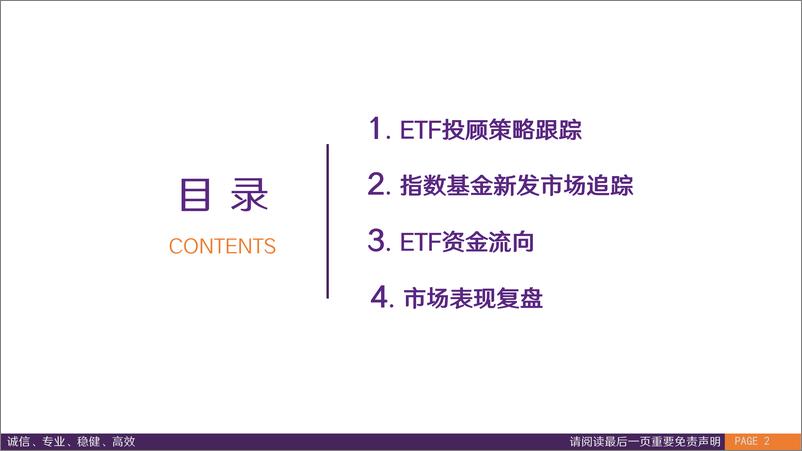 目 录
CONTENTS

1. ETF投顾策略跟踪
2. 指数基金新发市场追踪
3. ETF资金流向
4. 市场表现复盘

诚信、专业、稳健、高效
请阅读最后一页重要免责声明
PAGE 2